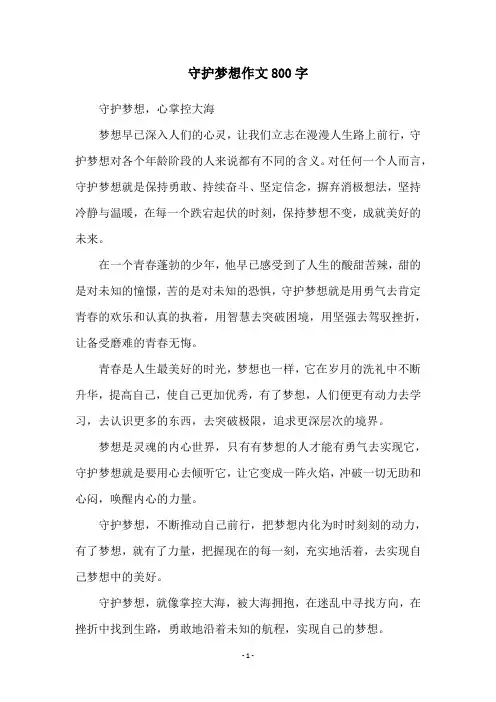 守护梦想作文800字

守护梦想，心掌控大海

梦想早已深入人们的心灵，让我们立志在漫漫人生路上前行，守护梦想对各个年龄阶段的人来说都有不同的含义。对任何一个人而言，守护梦想就是保持勇敢、持续奋斗、坚定信念，摒弃消极想法，坚持冷静与温暖，在每一个跌宕起伏的时刻，保持梦想不变，成就美好的未来。

在一个青春蓬勃的少年，他早已感受到了人生的酸甜苦辣，甜的是对未知的憧憬，苦的是对未知的恐惧，守护梦想就是用勇气去肯定青春的欢乐和认真的执着，用智慧去突破困境，用坚强去驾驭挫折，让备受磨难的青春无悔。

青春是人生最美好的时光，梦想也一样，它在岁月的洗礼中不断升华，提高自己，使自己更加优秀，有了梦想，人们便更有动力去学习，去认识更多的东西，去突破极限，追求更深层次的境界。

梦想是灵魂的内心世界，只有有梦想的人才能有勇气去实现它，守护梦想就是要用心去倾听它，让它变成一阵火焰，冲破一切无助和心闷，唤醒内心的力量。

守护梦想，不断推动自己前行，把梦想内化为时时刻刻的动力，有了梦想，就有了力量，把握现在的每一刻，充实地活着，去实现自己梦想中的美好。

守护梦想，就像掌控大海，被大海拥抱，在迷乱中寻找方向，在挫折中找到生路，勇敢地沿着未知的航程，实现自己的梦想。

- 1 -